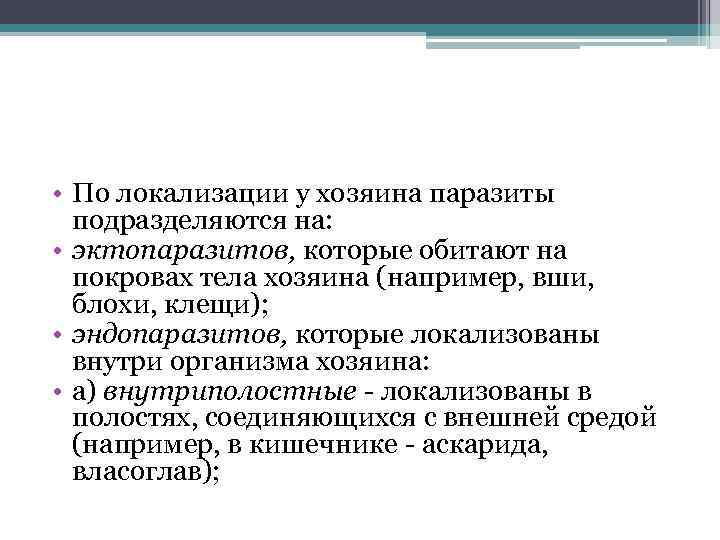 • По локализации у хозяина паразиты подразделяются на:
• эктопаразитов, которые обитают на покровах тела хозяина (например, вши, блохи, клещи);
• эндопаразитов, которые локализованы внутри организма хозяина:
• а) внутриполостные - локализованы в полостях, соединяющихся с внешней средой (например, в кишечнике - аскарида, власоглав);